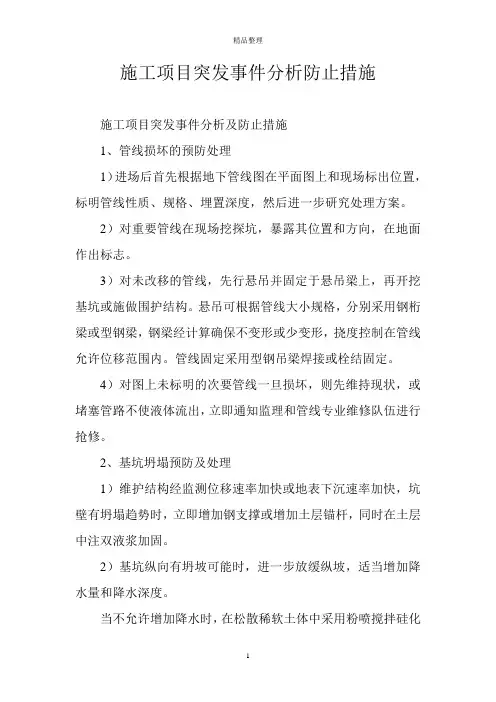 精品整理

施工项目突发事件分析防止措施

施工项目突发事件分析及防止措施

1、管线损坏的预防处理

1）进场后首先根据地下管线图在平面图上和现场标出位置，标明管线性质、规格、埋置深度，然后进一步研究处理方案。

2）对重要管线在现场挖探坑，暴露其位置和方向，在地面作出标志。

3）对未改移的管线，先行悬吊并固定于悬吊梁上，再开挖基坑或施做围护结构。悬吊可根据管线大小规格，分别采用钢桁梁或型钢梁，钢梁经计算确保不变形或少变形，挠度控制在管线允许位移范围内。管线固定采用型钢吊梁焊接或栓结固定。

4）对图上未标明的次要管线一旦损坏，则先维持现状，或堵塞管路不使液体流出，立即通知监理和管线专业维修队伍进行抢修。

2、基坑坍塌预防及处理

1）维护结构经监测位移速率加快或地表下沉速率加快，坑壁有坍塌趋势时，立即增加钢支撑或增加土层锚杆，同时在土层中注双液浆加固。

2）基坑纵向有坍坡可能时，进一步放缓纵坡，适当增加降水量和降水深度。

当不允许增加降水时，在松散稀软土体中采用粉喷搅拌硅化

1